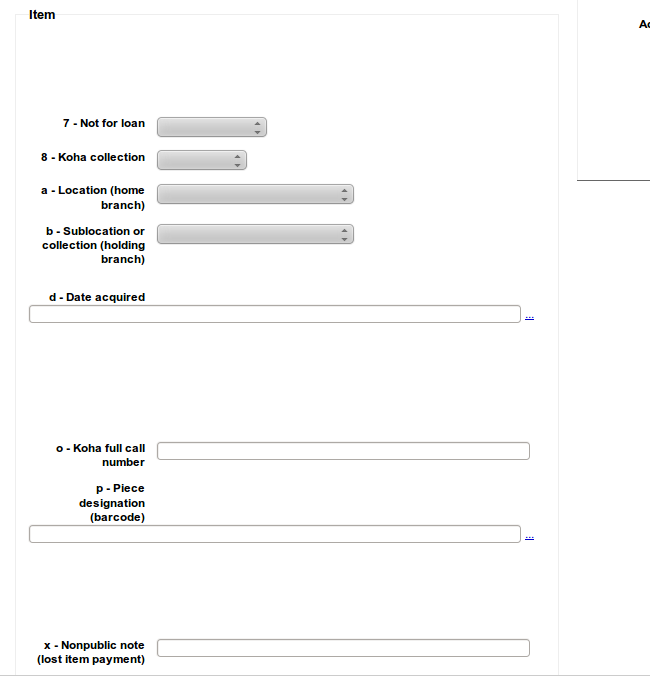 Item

Ac

7 - Not for loan

8 - Koha collection

a - Location (home branch)

b - Sublocation or collection (holding branch)

d - Date acquired

...

o - Koha full call number

p - Piece designation (barcode)

...

x - Nonpublic note (lost item payment)